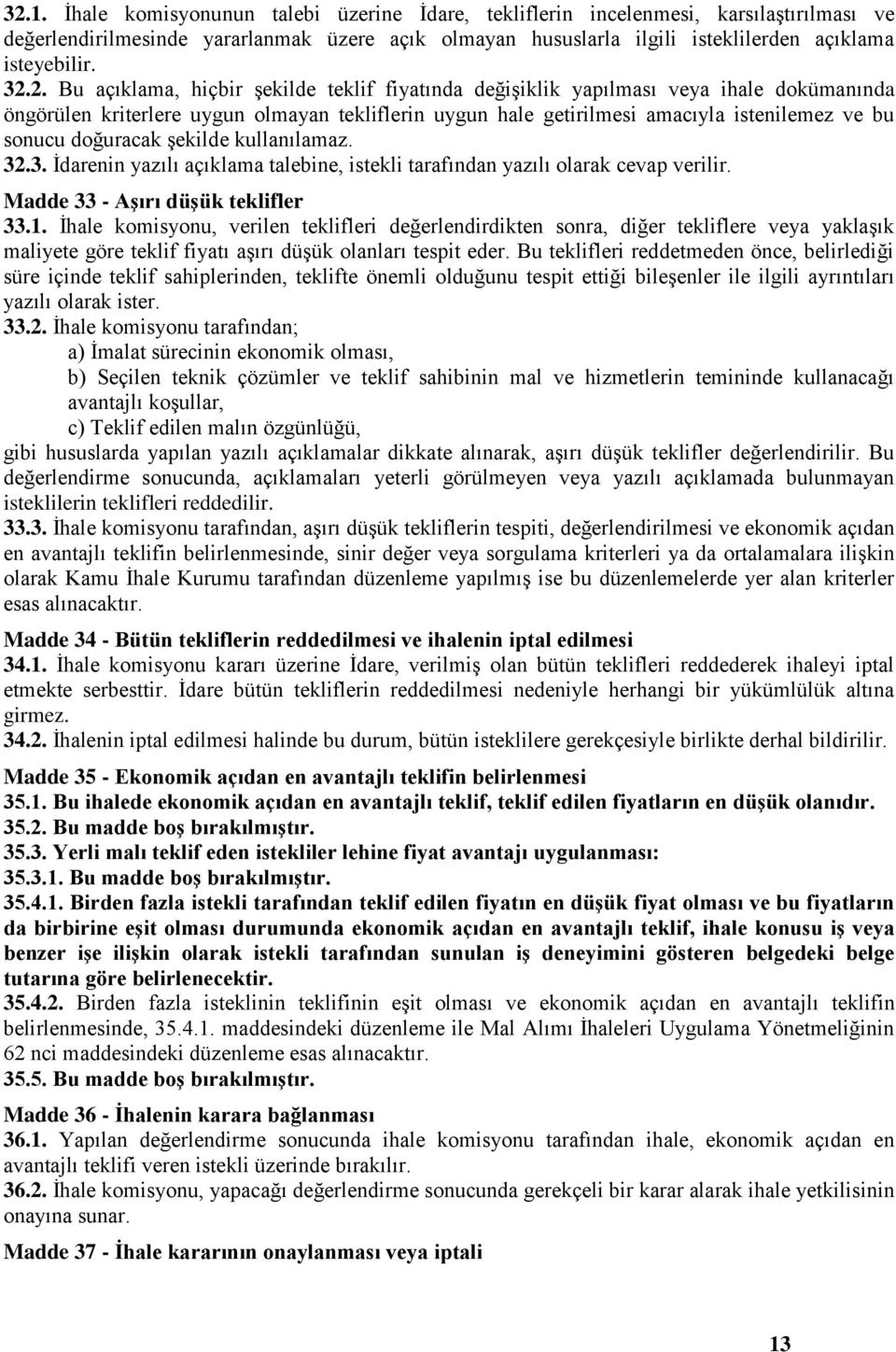 32.1. İhale komisyonunun talebi üzerine İdare, tekliflerin incelenmesi, karsılaştırılması ve değerlendirilmesinde yararlanmak üzere açık olmayan hususlarla ilgili isteklilerden açıklama isteyebilir.

32.2. Bu açıklama, hiçbir şekilde teklif fiyatında değişiklik yapılması veya ihale dokümanında öngörülen kriterlere uygun olmayan tekliflerin uygun hale getirilmesi amacıyla istenilemez ve bu sonucu doğuracak şekilde kullanılamaz.

32.3. İdarenin yazılı açıklama talebine, istekli tarafından yazılı olarak cevap verilir.

Madde 33 - Aşırı düşük teklifler

33.1. İhale komisyonu, verilen teklifleri değerlendirdikten sonra, diğer tekliflere veya yaklaşık maliyete göre teklif fiyatı aşırı düşük olanları tespit eder. Bu teklifleri reddetmeden önce, belirlediği süre içinde teklif sahiplerinden, teklifte önemli olduğunu tespit ettiği bileşenler ile ilgili ayrıntıları yazılı olarak ister.

33.2. İhale komisyonu tarafından;
a) İmalat sürecinin ekonomik olması,
b) Seçilen teknik çözümler ve teklif sahibinin mal ve hizmetlerin temininde kullanacağı avantajlı koşullar,
c) Teklif edilen malın özgünlüğü,
gibi hususlarda yapılan yazılı açıklamalar dikkate alınarak, aşırı düşük teklifler değerlendirilir. Bu değerlendirme sonucunda, açıklamaları yeterli görülmeyen veya yazılı açıklamada bulunmayan isteklilerin teklifleri reddedilir.

33.3. İhale komisyonu tarafından, aşırı düşük tekliflerin tespiti, değerlendirilmesi ve ekonomik açıdan en avantajlı teklifin belirlenmesinde, sinir değer veya sorgulama kriterleri ya da ortalamalara ilişkin olarak Kamu İhale Kurumu tarafından düzenleme yapılmış ise bu düzenlemelerde yer alan kriterler esas alınacaktır.

Madde 34 - Bütün tekliflerin reddedilmesi ve ihalenin iptal edilmesi

34.1. İhale komisyonu kararı üzerine İdare, verilmiş olan bütün teklifleri reddederek ihaleyi iptal etmekte serbesttir. İdare bütün tekliflerin reddedilmesi nedeniyle herhangi bir yükümlülük altına girmez.

34.2. İhalenin iptal edilmesi halinde bu durum, bütün isteklilere gerekçesiyle birlikte derhal bildirilir.

Madde 35 - Ekonomik açıdan en avantajlı teklifin belirlenmesi

35.1. Bu ihalede ekonomik açıdan en avantajlı teklif, teklif edilen fiyatların en düşük olanıdır.

35.2. Bu madde boş bırakılmıştır.

35.3. Yerli malı teklif eden istekliler lehine fiyat avantajı uygulanması:

35.3.1. Bu madde boş bırakılmıştır.

35.4.1. Birden fazla istekli tarafından teklif edilen fiyatın en düşük fiyat olması ve bu fiyatların da birbirine eşit olması durumunda ekonomik açıdan en avantajlı teklif, ihale konusu iş veya benzer işe ilişkin olarak istekli tarafından sunulan iş deneyimini gösteren belgedeki belge tutarına göre belirlenecektir.

35.4.2. Birden fazla isteklinin teklifinin eşit olması ve ekonomik açıdan en avantajlı teklifin belirlenmesinde, 35.4.1. maddesindeki düzenleme ile Mal Alımı İhaleleri Uygulama Yönetmeliğinin 62 nci maddesindeki düzenleme esas alınacaktır.

35.5. Bu madde boş bırakılmıştır.

Madde 36 - İhalenin karara bağlanması

36.1. Yapılan değerlendirme sonucunda ihale komisyonu tarafından ihale, ekonomik açıdan en avantajlı teklifi veren istekli üzerinde bırakılır.

36.2. İhale komisyonu, yapacağı değerlendirme sonucunda gerekçeli bir karar alarak ihale yetkilisinin onayına sunar.

Madde 37 - İhale kararının onaylanması veya iptali

13